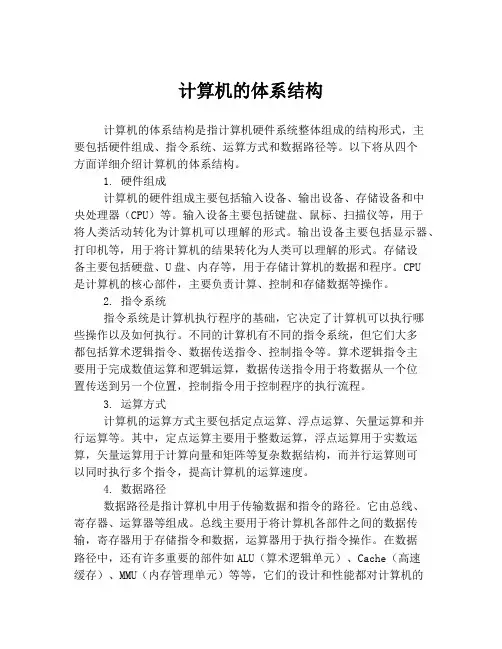 计算机的体系结构

计算机的体系结构是指计算机硬件系统整体组成的结构形式，主要包括硬件组成、指令系统、运算方式和数据路径等。以下将从四个方面详细介绍计算机的体系结构。

1. 硬件组成

计算机的硬件组成主要包括输入设备、输出设备、存储设备和中央处理器（CPU）等。输入设备主要包括键盘、鼠标、扫描仪等，用于将人类活动转化为计算机可以理解的形式。输出设备主要包括显示器、打印机等，用于将计算机的结果转化为人类可以理解的形式。存储设备主要包括硬盘、U盘、内存等，用于存储计算机的数据和程序。CPU是计算机的核心部件，主要负责计算、控制和存储数据等操作。

2. 指令系统

指令系统是计算机执行程序的基础，它决定了计算机可以执行哪些操作以及如何执行。不同的计算机有不同的指令系统，但它们大多都包括算术逻辑指令、数据传送指令、控制指令等。算术逻辑指令主要用于完成数值运算和逻辑运算，数据传送指令用于将数据从一个位置传送到另一个位置，控制指令用于控制程序的执行流程。

3. 运算方式

计算机的运算方式主要包括定点运算、浮点运算、矢量运算和并行运算等。其中，定点运算主要用于整数运算，浮点运算用于实数运算，矢量运算用于计算向量和矩阵等复杂数据结构，而并行运算则可以同时执行多个指令，提高计算机的运算速度。

4. 数据路径

数据路径是指计算机中用于传输数据和指令的路径。它由总线、寄存器、运算器等组成。总线主要用于将计算机各部件之间的数据传输，寄存器用于存储指令和数据，运算器用于执行指令操作。在数据路径中，还有许多重要的部件如ALU（算术逻辑单元）、Cache（高速缓存）、MMU（内存管理单元）等等，它们的设计和性能都对计算机的